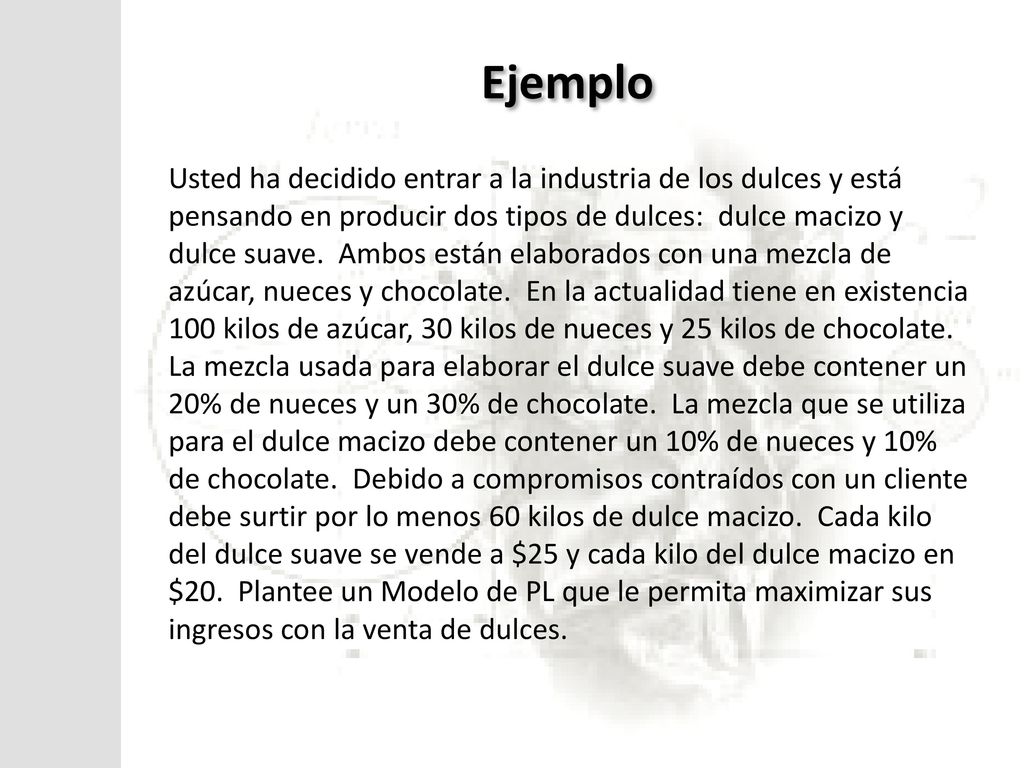 Ejemplo

Usted ha decidido entrar a la industria de los dulces y está pensando en producir dos tipos de dulces: dulce macizo y dulce suave. Ambos están elaborados con una mezcla de azúcar, nueces y chocolate. En la actualidad tiene en existencia 100 kilos de azúcar, 30 kilos de nueces y 25 kilos de chocolate. La mezcla usada para elaborar el dulce suave debe contener un 20% de nueces y un 30% de chocolate. La mezcla que se utiliza para el dulce macizo debe contener un 10% de nueces y 10% de chocolate. Debido a compromisos contraídos con un cliente debe surtir por lo menos 60 kilos de dulce macizo. Cada kilo del dulce suave se vende a \$25 y cada kilo del dulce macizo en \$20. Plantee un Modelo de PL que le permita maximizar sus ingresos con la venta de dulces.